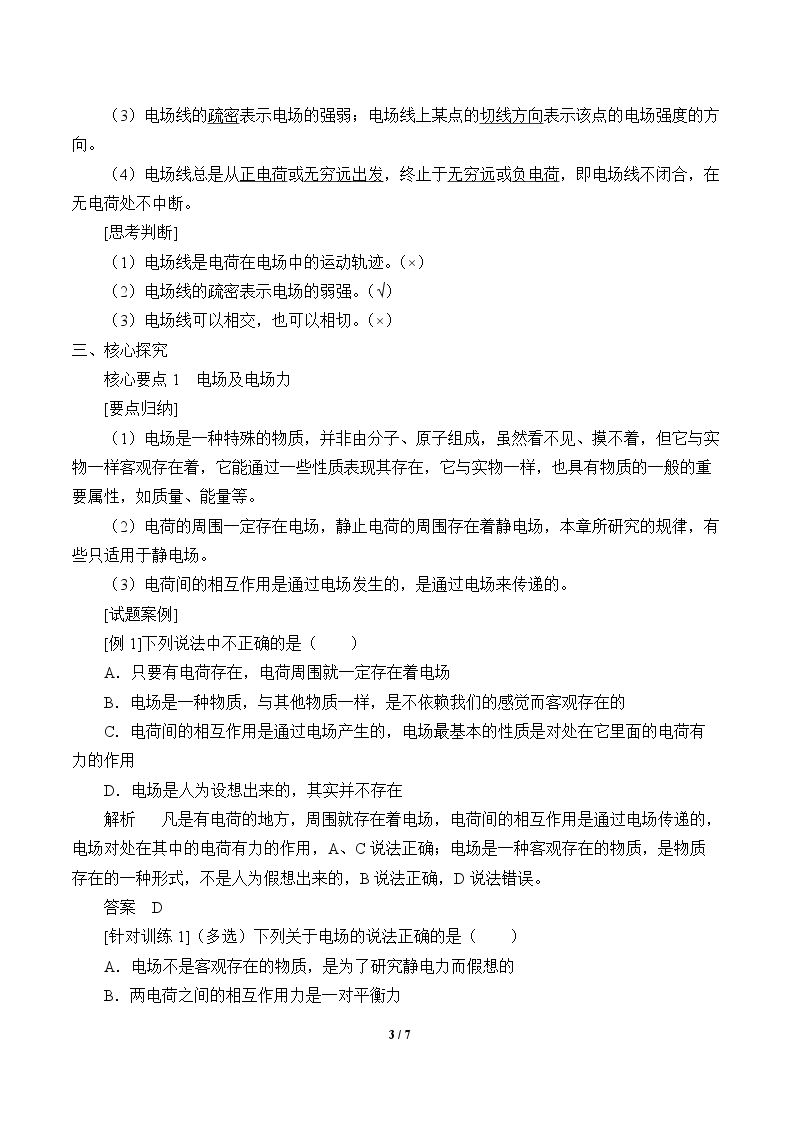 （3）电场线的疏密表示电场的强弱；电场线上某点的切线方向表示该点的电场强度的方向。

（4）电场线总是从正电荷或无穷远出发，终止于无穷远或负电荷，即电场线不闭合，在无电荷处不中断。

[思考判断]

（1）电场线是电荷在电场中的运动轨迹。（×）

（2）电场线的疏密表示电场的弱强。（√）

（3）电场线可以相交，也可以相切。（×）

三、核心探究

核心要点1 电场及电场力

[要点归纳]

（1）电场是一种特殊的物质，并非由分子、原子组成，虽然看不见、摸不着，但它与实物一样客观存在着，它能通过一些性质表现其存在，它与实物一样，也具有物质的一般的重要属性，如质量、能量等。

（2）电荷的周围一定存在电场，静止电荷的周围存在着静电场，本章所研究的规律，有些只适用于静电场。

（3）电荷间的相互作用是通过电场发生的，是通过电场来传递的。

[试题案例]

[例1]下列说法中不正确的是（ ）

A．只要有电荷存在，电荷周围就一定存在着电场

B．电场是一种物质，与其他物质一样，是不依赖我们的感觉而客观存在的

C．电荷间的相互作用是通过电场产生的，电场最基本的性质是对处在它里面的电荷有力的作用

D．电场是人为设想出来的，其实并不存在

解析 凡是有电荷的地方，周围就存在着电场，电荷间的相互作用是通过电场传递的，电场对处在其中的电荷有力的作用，A、C说法正确；电场是一种客观存在的物质，是物质存在的一种形式，不是人为假想出来的，B说法正确，D说法错误。

答案 D

[针对训练1]（多选）下列关于电场的说法正确的是（ ）

A．电场不是客观存在的物质，是为了研究静电力而假想的

B．两电荷之间的相互作用力是一对平衡力

3 / 7